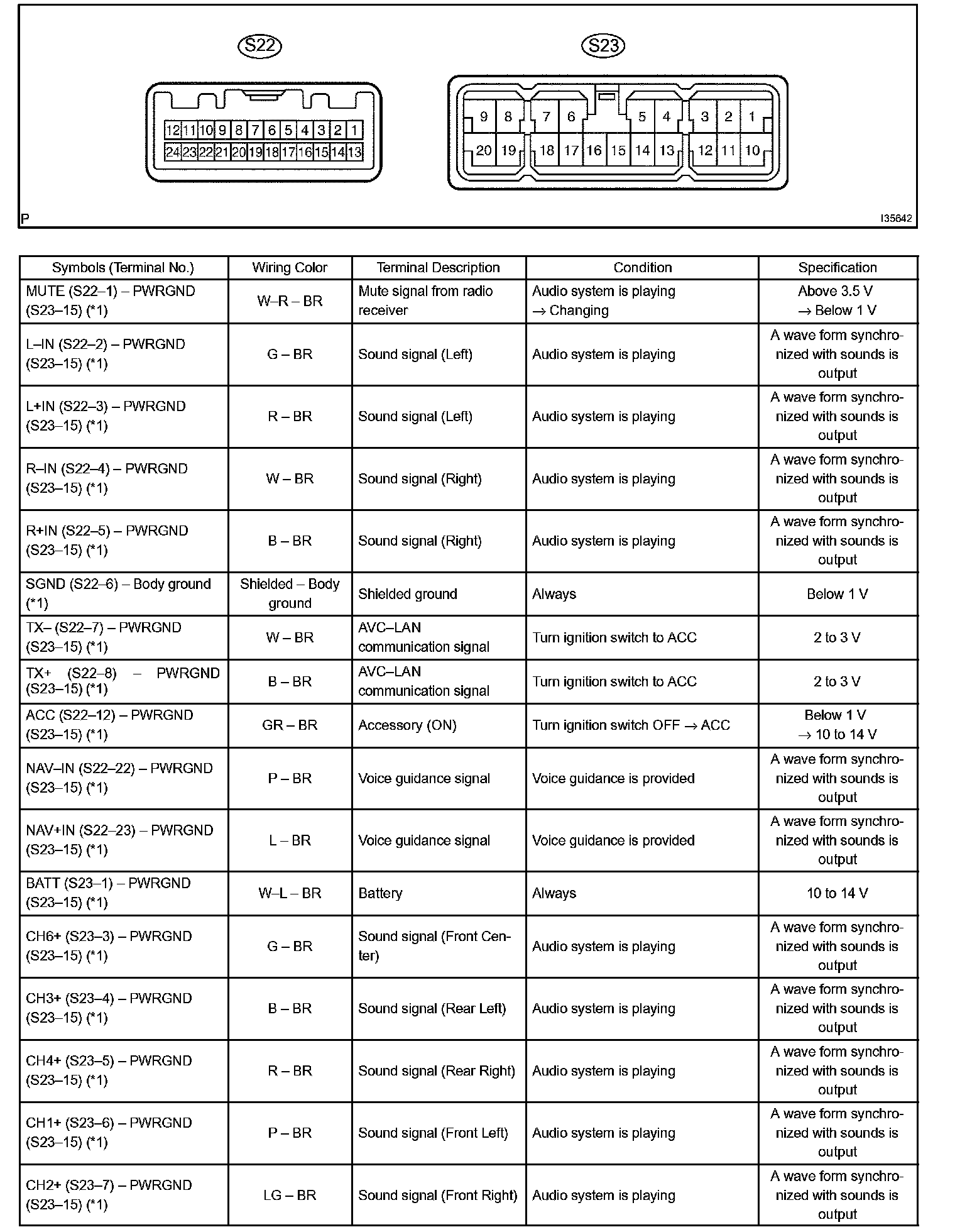 S22

12 11 10 9 8 7 6 5 4 3 2 1
24 23 22 21 20 19 18 17 16 15 14 13

S23

9 8 7 6 5 4 3 2 1
20 19 18 17 16 15 14 13 12 11 10

P

I35842

| Symbols (Terminal No.) | Wiring Color | Terminal Description | Condition | Specification |
|---|---|---|---|---|
| MUTE (S22–1) – PWRGND (S23–15) (*1) | W–R – BR | Mute signal from radio receiver | Audio system is playing → Changing | Above 3.5 V → Below 1 V |
| L–IN (S22–2) – PWRGND (S23–15) (*1) | G – BR | Sound signal (Left) | Audio system is playing | A wave form synchronized with sounds is output |
| L+IN (S22–3) – PWRGND (S23–15) (*1) | R – BR | Sound signal (Left) | Audio system is playing | A wave form synchronized with sounds is output |
| R–IN (S22–4) – PWRGND (S23–15) (*1) | W – BR | Sound signal (Right) | Audio system is playing | A wave form synchronized with sounds is output |
| R+IN (S22–5) – PWRGND (S23–15) (*1) | B – BR | Sound signal (Right) | Audio system is playing | A wave form synchronized with sounds is output |
| SGND (S22–6) – Body ground (*1) | Shielded – Body ground | Shielded ground | Always | Below 1 V |
| TX– (S22–7) – PWRGND (S23–15) (*1) | W – BR | AVC–LAN communication signal | Turn ignition switch to ACC | 2 to 3 V |
| TX+ (S22–8) – PWRGND (S23–15) (*1) | B – BR | AVC–LAN communication signal | Turn ignition switch to ACC | 2 to 3 V |
| ACC (S22–12) – PWRGND (S23–15) (*1) | GR – BR | Accessory (ON) | Turn ignition switch OFF → ACC | Below 1 V → 10 to 14 V |
| NAV–IN (S22–22) – PWRGND (S23–15) (*1) | P – BR | Voice guidance signal | Voice guidance is provided | A wave form synchronized with sounds is output |
| NAV+IN (S22–23) – PWRGND (S23–15) (*1) | L – BR | Voice guidance signal | Voice guidance is provided | A wave form synchronized with sounds is output |
| BATT (S23–1) – PWRGND (S23–15) (*1) | W–L – BR | Battery | Always | 10 to 14 V |
| CH6+ (S23–3) – PWRGND (S23–15) (*1) | G – BR | Sound signal (Front Center) | Audio system is playing | A wave form synchronized with sounds is output |
| CH3+ (S23–4) – PWRGND (S23–15) (*1) | B – BR | Sound signal (Rear Left) | Audio system is playing | A wave form synchronized with sounds is output |
| CH4+ (S23–5) – PWRGND (S23–15) (*1) | R – BR | Sound signal (Rear Right) | Audio system is playing | A wave form synchronized with sounds is output |
| CH1+ (S23–6) – PWRGND (S23–15) (*1) | P – BR | Sound signal (Front Left) | Audio system is playing | A wave form synchronized with sounds is output |
| CH2+ (S23–7) – PWRGND (S23–15) (*1) | LG – BR | Sound signal (Front Right) | Audio system is playing | A wave form synchronized with sounds is output |